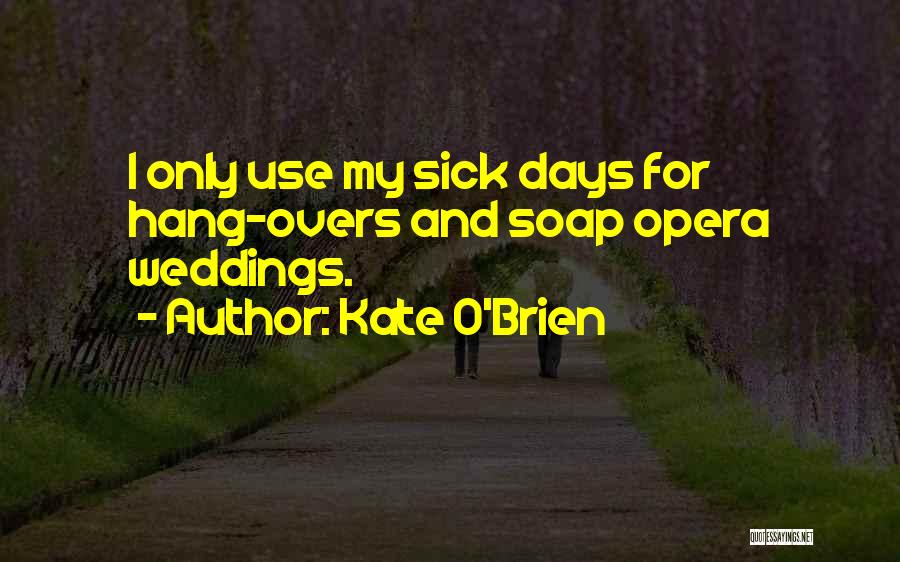 I only use my sick days for hang-overs and soap opera weddings.

- Author: Kate O'Brien

QUOTESSAYINGS.NET